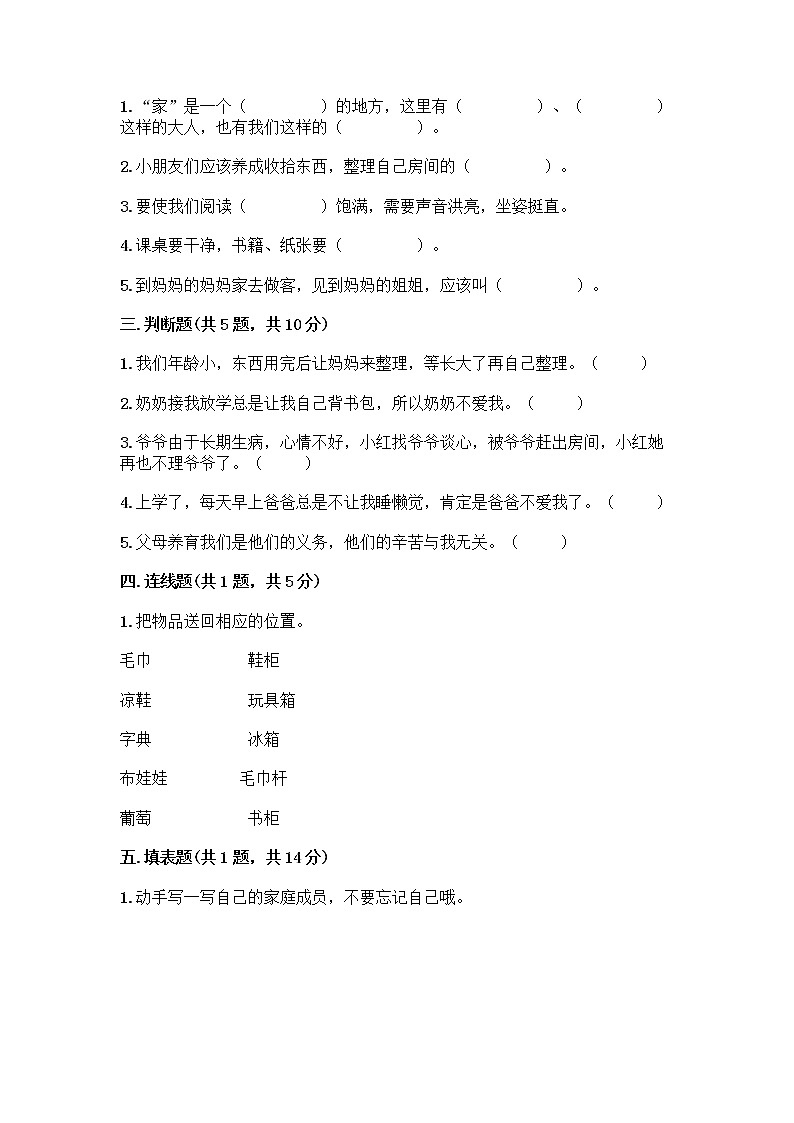 1.“家”是一个（　　　　）的地方，这里有（　　　　）、（　　　　）这样的大人，也有我们这样的（　　　　）。

2.小朋友们应该养成收拾东西，整理自己房间的（　　　　）。

3.要使我们阅读（　　　　）饱满，需要声音洪亮，坐姿挺直。

4.课桌要干净，书籍、纸张要（　　　　）。

5.到妈妈的妈妈家去做客，见到妈妈的姐姐，应该叫（　　　　）。

三.判断题(共5题，共10分)

1.我们年龄小，东西用完后让妈妈来整理，等长大了再自己整理。（　　）

2.奶奶接我放学总是让我自己背书包，所以奶奶不爱我。（　　）

3.爷爷由于长期生病，心情不好，小红找爷爷谈心，被爷爷赶出房间，小红她再也不理爷爷了。（　　）

4.上学了，每天早上爸爸总是不让我睡懒觉，肯定是爸爸不爱我了。（　　）

5.父母养育我们是他们的义务，他们的辛苦与我无关。（　　）

四.连线题(共1题，共5分)

1.把物品送回相应的位置。

毛巾　　鞋柜

凉鞋　　玩具箱

字典　　冰箱

布娃娃　　毛巾杆

葡萄　　书柜

五.填表题(共1题，共14分)

1.动手写一写自己的家庭成员，不要忘记自己哦。